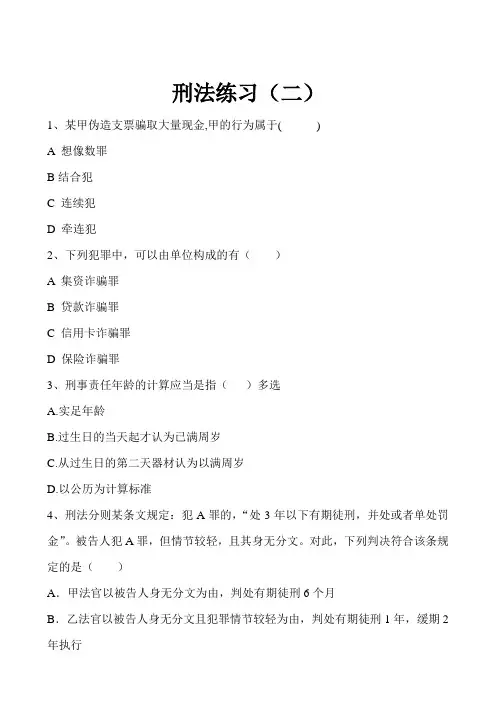 刑法练习（二）

1、某甲伪造支票骗取大量现金,甲的行为属于(　　　)

A 想像数罪

B 结合犯

C 连续犯

D 牵连犯

2、下列犯罪中，可以由单位构成的有（　　）

A 集资诈骗罪

B 贷款诈骗罪

C 信用卡诈骗罪

D 保险诈骗罪

3、刑事责任年龄的计算应当是指（　　）多选

A.实足年龄

B.过生日的当天起才认为已满周岁

C.从过生日的第二天器材认为以满周岁

D.以公历为计算标准

4、刑法分则某条文规定：犯 A 罪的，“处 3 年以下有期徒刑，并处或者单处罚金”。被告人犯 A 罪，但情节较轻，且其身无分文。对此，下列判决符合该条规定的是（　　）

A．甲法官以被告人身无分文为由，判处有期徒刑 6 个月

B．乙法官以被告人身无分文且犯罪情节较轻为由，判处有期徒刑 1 年，缓期 2 年执行